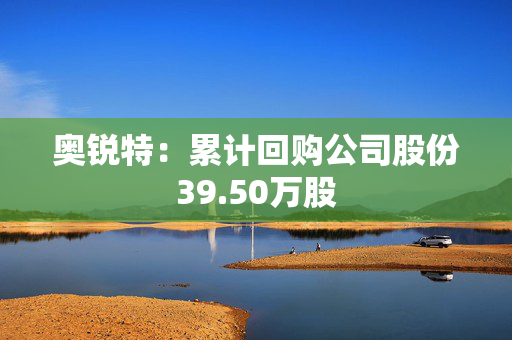 奥锐特：累计回购公司股份39.50万股